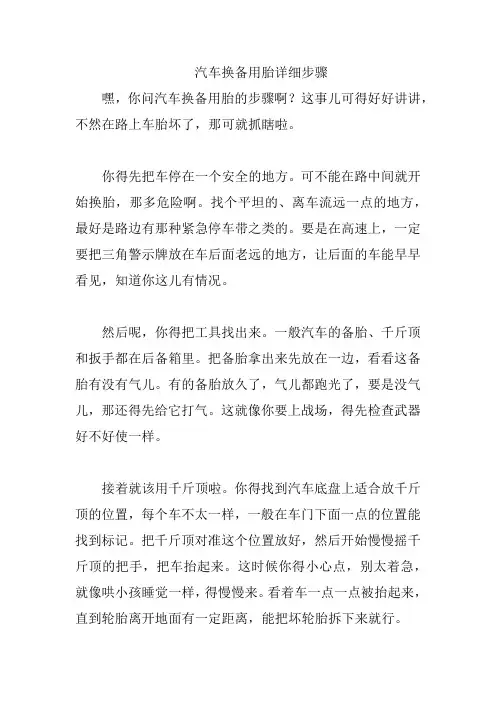 汽车换备用胎详细步骤

嘿，你问汽车换备用胎的步骤啊？这事儿可得好好讲讲，不然在路上车胎坏了，那可就抓瞎啦。

你得先把车停在一个安全的地方。可不能在路中间就开始换胎，那多危险啊。找个平坦的、离车流远一点的地方，最好是路边有那种紧急停车带之类的。要是在高速上，一定要把三角警示牌放在车后面老远的地方，让后面的车能早早看见，知道你这儿有情况。

然后呢，你得把工具找出来。一般汽车的备胎、千斤顶和扳手都在后备箱里。把备胎拿出来先放在一边，看看这备胎有没有气儿。有的备胎放久了，气儿都跑光了，要是没气儿，那还得先给它打气。这就像你要上战场，得先检查武器好不好使一样。

接着就该用千斤顶啦。你得找到汽车底盘上适合放千斤顶的位置，每个车不太一样，一般在车门下面一点的位置能找到标记。把千斤顶对准这个位置放好，然后开始慢慢摇千斤顶的把手，把车抬起来。这时候你得小心点，别太着急，就像哄小孩睡觉一样，得慢慢来。看着车一点一点被抬起来，直到轮胎离开地面有一定距离，能把坏轮胎拆下来就行。